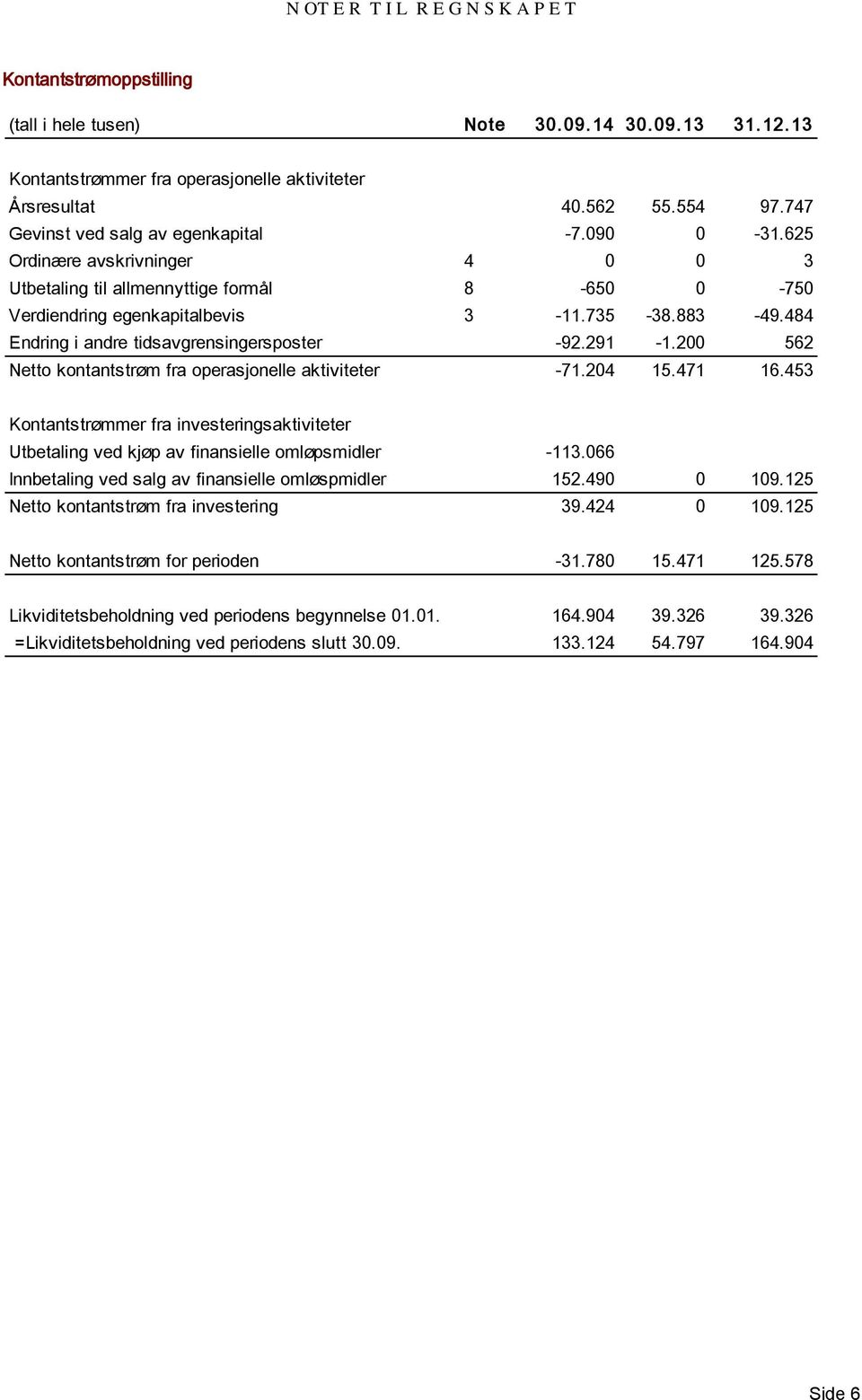 NOTER TIL REGNSKAPET

Kontantstrømoppstilling

| (tall i hele tusen) | Note | 30.09.14 | 30.09.13 | 31.12.13 |
|---|---|---|---|---|
| Kontantstrømmer fra operasjonelle aktiviteter | | | | |
| Årsresultat | | 40.562 | 55.554 | 97.747 |
| Gevinst ved salg av egenkapital | | -7.090 | 0 | -31.625 |
| Ordinære avskrivninger | 4 | 0 | 0 | 3 |
| Utbetaling til allmennyttige formål | 8 | -650 | 0 | -750 |
| Verdiendring egenkapitalbevis | 3 | -11.735 | -38.883 | -49.484 |
| Endring i andre tidsavgrensingersposter | | -92.291 | -1.200 | 562 |
| Netto kontantstrøm fra operasjonelle aktiviteter | | -71.204 | 15.471 | 16.453 |
| Kontantstrømmer fra investeringsaktiviteter | | | | |
| Utbetaling ved kjøp av finansielle omløpsmidler | | -113.066 | | |
| Innbetaling ved salg av finansielle omløspmidler | | 152.490 | 0 | 109.125 |
| Netto kontantstrøm fra investering | | 39.424 | 0 | 109.125 |
| Netto kontantstrøm for perioden | | -31.780 | 15.471 | 125.578 |
| Likviditetsbeholdning ved periodens begynnelse 01.01. | | 164.904 | 39.326 | 39.326 |
| =Likviditetsbeholdning ved periodens slutt 30.09. | | 133.124 | 54.797 | 164.904 |

Side 6